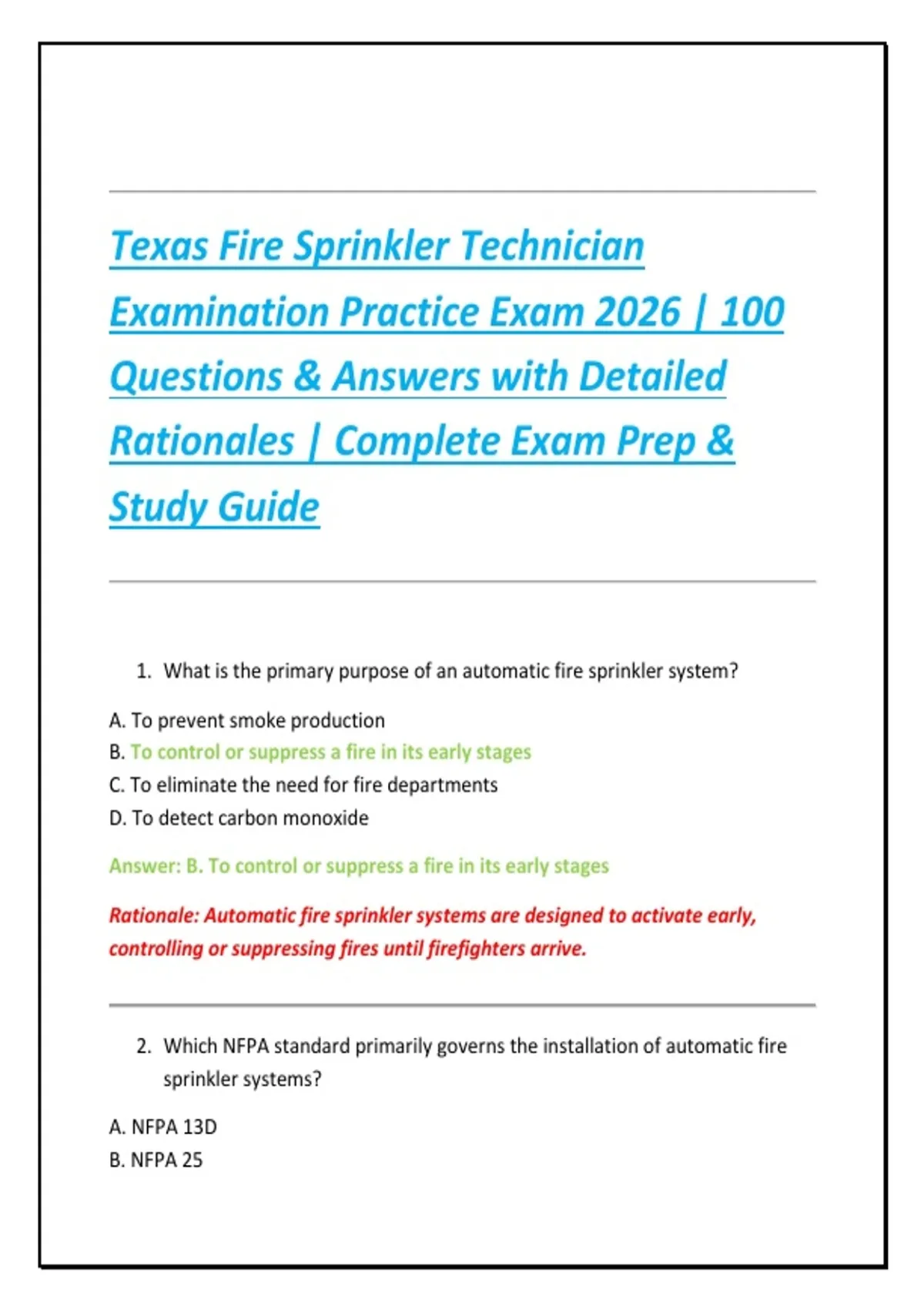 Texas Fire Sprinkler Technician Examination Practice Exam 2026 | 100 Questions & Answers with Detailed Rationales | Complete Exam Prep & Study Guide

1. What is the primary purpose of an automatic fire sprinkler system?

A. To prevent smoke production
B. To control or suppress a fire in its early stages
C. To eliminate the need for fire departments
D. To detect carbon monoxide

Answer: B. To control or suppress a fire in its early stages

Rationale: Automatic fire sprinkler systems are designed to activate early, controlling or suppressing fires until firefighters arrive.

2. Which NFPA standard primarily governs the installation of automatic fire sprinkler systems?

A. NFPA 13D
B. NFPA 25